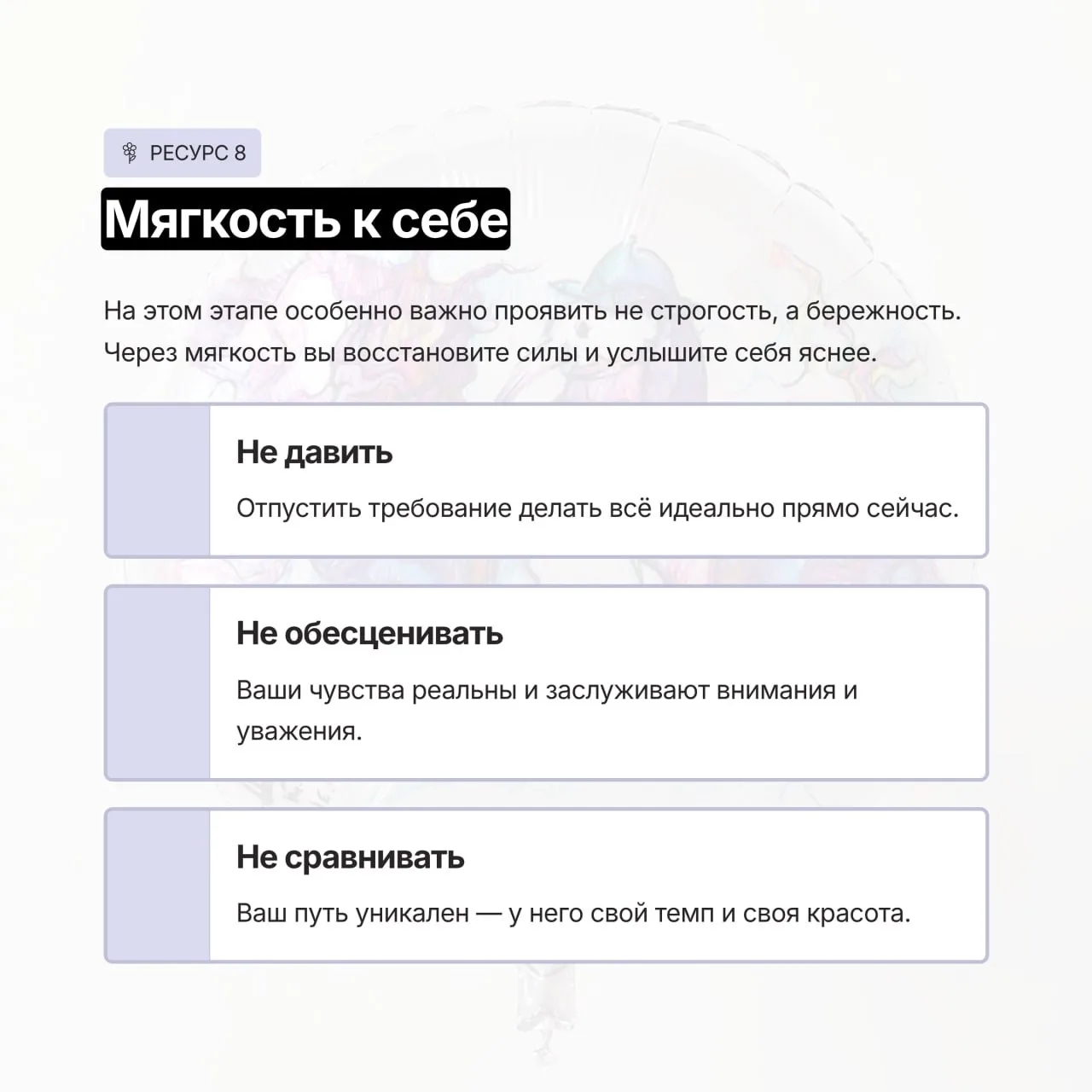 РЕСУРС 8

Мягкость к себе

На этом этапе особенно важно проявить не строгость, а бережность. Через мягкость вы восстановите силы и услышите себя яснее.

Не давить

Отпустить требование делать всё идеально прямо сейчас.

Не обесценивать

Ваши чувства реальны и заслуживают внимания и уважения.

Не сравнивать

Ваш путь уникален — у него свой темп и своя красота.